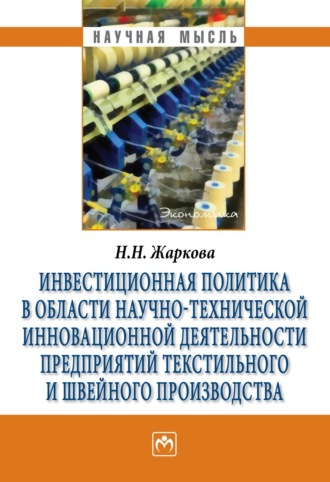 НАУЧНАЯ МЫСЛЬ

Экономика

Н.Н. Жаркова

ИНВЕСТИЦИОННАЯ ПОЛИТИКА В ОБЛАСТИ НАУЧНО-ТЕХНИЧЕСКОЙ ИННОВАЦИОННОЙ ДЕЯТЕЛЬНОСТИ ПРЕДПРИЯТИЙ ТЕКСТИЛЬНОГО И ШВЕЙНОГО ПРОИЗВОДСТВА